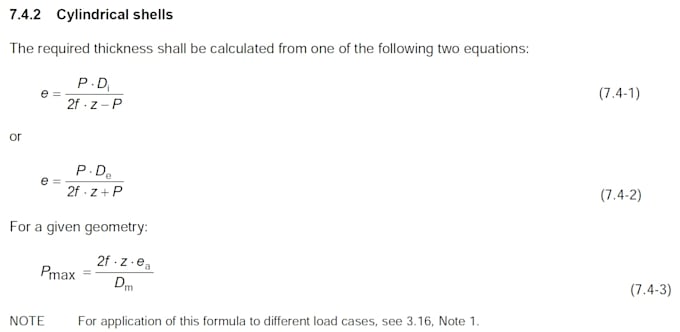 7.4.2 Cylindrical shells

The required thickness shall be calculated from one of the following two equations:

$e = \frac{P \cdot D_i}{2f \cdot z - P}$ (7.4-1)

or

$e = \frac{P \cdot D_e}{2f \cdot z + P}$ (7.4-2)

For a given geometry:

$P_{max} = \frac{2f \cdot z \cdot e_a}{D_m}$ (7.4-3)

NOTE For application of this formula to different load cases, see 3.16, Note 1.